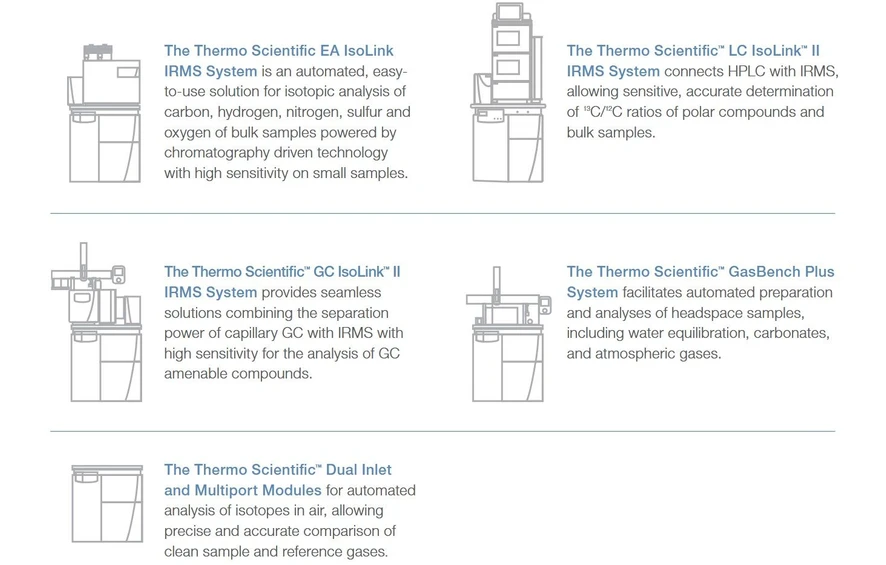 The Thermo Scientific EA IsoLink IRMS System is an automated, easy-to-use solution for isotopic analysis of carbon, hydrogen, nitrogen, sulfur and oxygen of bulk samples powered by chromatography driven technology with high sensitivity on small samples.

The Thermo Scientific™ LC IsoLink™ II IRMS System connects HPLC with IRMS, allowing sensitive, accurate determination of $^{13}C/^{12}C$ ratios of polar compounds and bulk samples.

The Thermo Scientific™ GC IsoLink™ II IRMS System provides seamless solutions combining the separation power of capillary GC with IRMS with high sensitivity for the analysis of GC amenable compounds.

The Thermo Scientific™ GasBench Plus System facilitates automated preparation and analyses of headspace samples, including water equilibration, carbonates, and atmospheric gases.

The Thermo Scientific™ Dual Inlet and Multiport Modules for automated analysis of isotopes in air, allowing precise and accurate comparison of clean sample and reference gases.